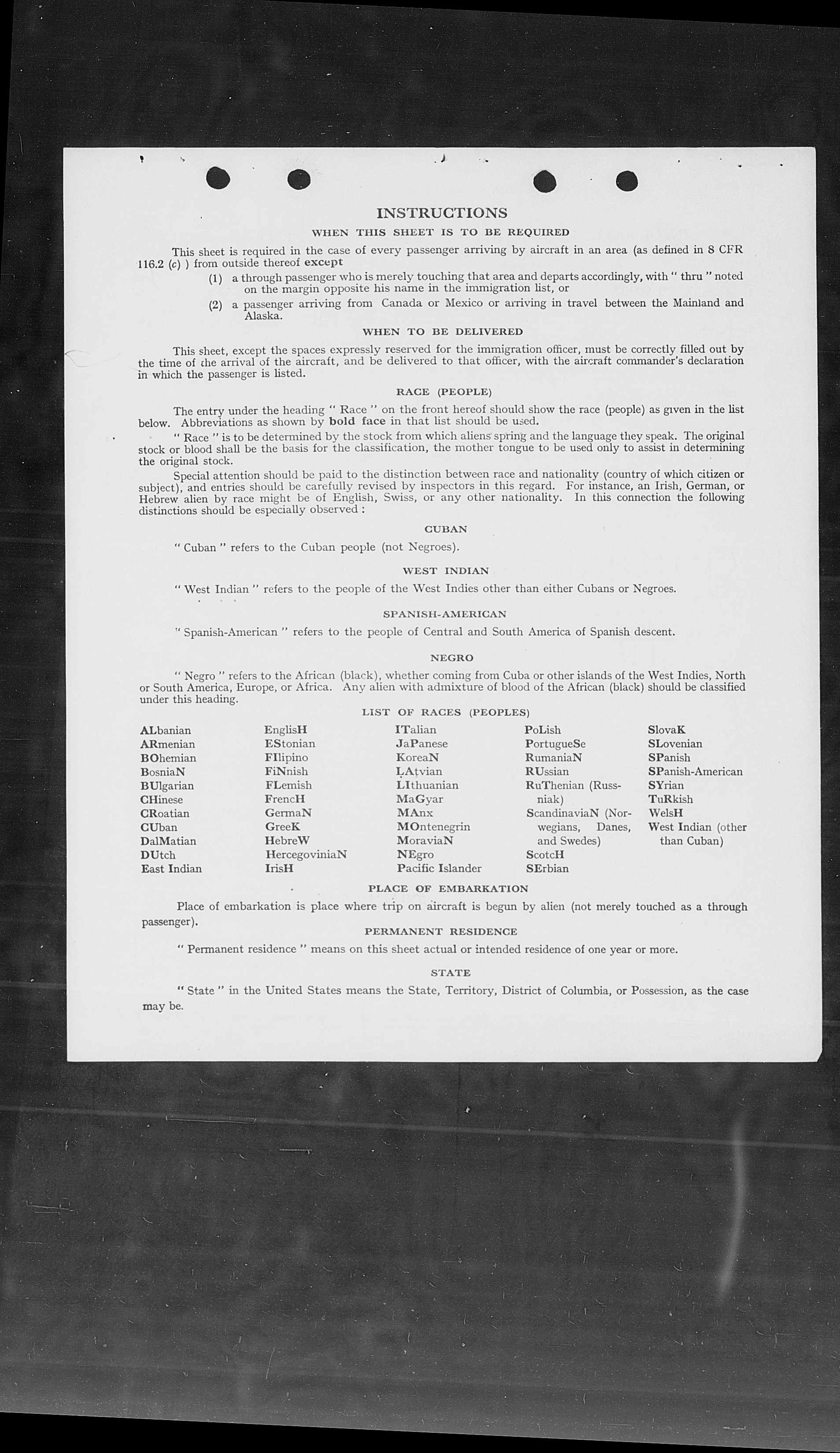 INSTRUCTIONS

WHEN THIS SHEET IS TO BE REQUIRED

This sheet is required in the case of every passenger arriving by aircraft in an area (as defined in 8 CFR 116.2 (c) ) from outside thereof except

(1) a through passenger who is merely touching that area and departs accordingly, with " thru " noted on the margin opposite his name in the immigration list, or

(2) a passenger arriving from Canada or Mexico or arriving in travel between the Mainland and Alaska.

WHEN TO BE DELIVERED

This sheet, except the spaces expressly reserved for the immigration officer, must be correctly filled out by the time of the arrival of the aircraft, and be delivered to that officer, with the aircraft commander's declaration in which the passenger is listed.

RACE (PEOPLE)

The entry under the heading " Race " on the front hereof should show the race (people) as given in the list below. Abbreviations as shown by bold face in that list should be used.

" Race " is to be determined by the stock from which aliens spring and the language they speak. The original stock or blood shall be the basis for the classification, the mother tongue to be used only to assist in determining the original stock.

Special attention should be paid to the distinction between race and nationality (country of which citizen or subject), and entries should be carefully revised by inspectors in this regard. For instance, an Irish, German, or Hebrew alien by race might be of English, Swiss, or any other nationality. In this connection the following distinctions should be especially observed :

CUBAN

" Cuban " refers to the Cuban people (not Negroes).

WEST INDIAN

" West Indian " refers to the people of the West Indies other than either Cubans or Negroes.

SPANISH-AMERICAN

" Spanish-American " refers to the people of Central and South America of Spanish descent.

NEGRO

" Negro " refers to the African (black), whether coming from Cuba or other islands of the West Indies, North or South America, Europe, or Africa. Any alien with admixture of blood of the African (black) should be classified under this heading.

LIST OF RACES (PEOPLES)

ALbanian
ARmenian
BOhemian
BosniaN
BUlgarian
CHinese
CRoatian
CUban
DalMatian
DUtch
East Indian

EnglisH
EStonian
FIlipino
FiNnish
FLemish
FrencH
GermaN
GreeK
HebreW
HercegoviniaN
IrisH

ITalian
JaPanese
KoreaN
LAtvian
LIthuanian
MaGyar
MAnx
MOntenegrin
MoraviaN
NEgro
Pacific Islander

PoLish
PortugueSe
RumaniaN
RUssian
RuThenian (Russniak)
ScandinaviaN (Norwegians, Danes, and Swedes)
ScotcH
SErbian

SlovaK
SLovenian
SPanish
SPanish-American
SYrian
TuRkish
WelsH
West Indian (other than Cuban)

PLACE OF EMBARKATION

Place of embarkation is place where trip on aircraft is begun by alien (not merely touched as a through passenger).

PERMANENT RESIDENCE

" Permanent residence " means on this sheet actual or intended residence of one year or more.

STATE

" State " in the United States means the State, Territory, District of Columbia, or Possession, as the case may be.